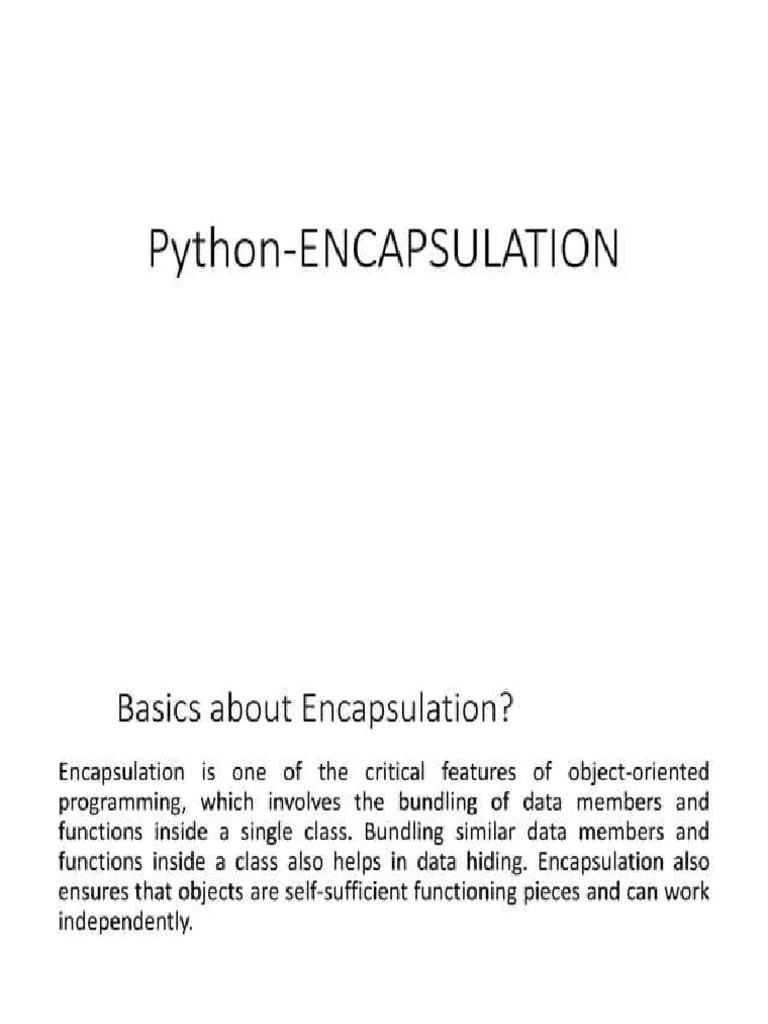 Python-ENCAPSULATION

Basics about Encapsulation?

Encapsulation is one of the critical features of object-oriented programming, which involves the bundling of data members and functions inside a single class. Bundling similar data members and functions inside a class also helps in data hiding. Encapsulation also ensures that objects are self-sufficient functioning pieces and can work independently.